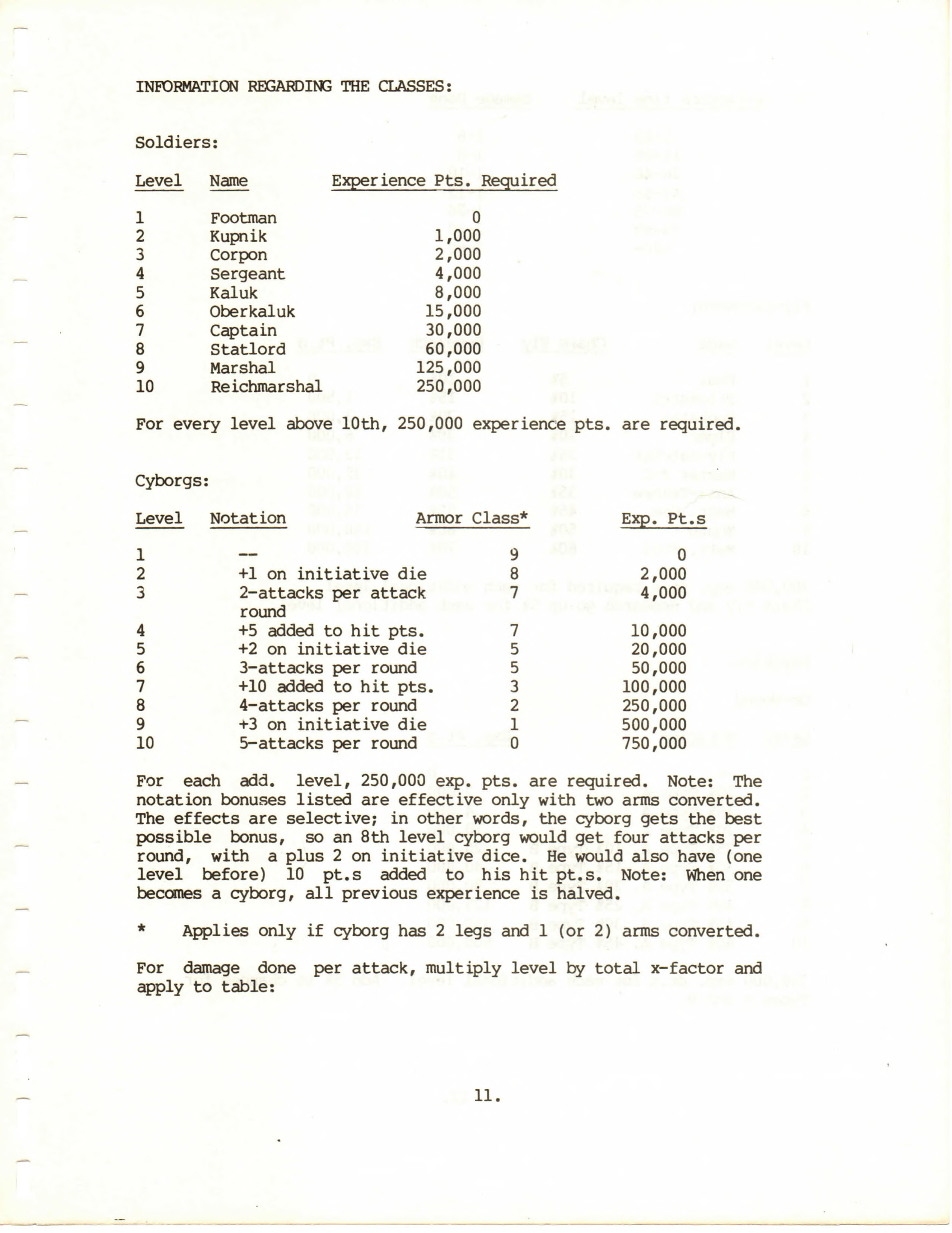 INFORMATION REGARDING THE CLASSES:

Soldiers:

| Level | Name | Experience Pts. Required |
|---|---|---|
| 1 | Footman | 0 |
| 2 | Kupnik | 1,000 |
| 3 | Corpon | 2,000 |
| 4 | Sergeant | 4,000 |
| 5 | Kaluk | 8,000 |
| 6 | Oberkaluk | 15,000 |
| 7 | Captain | 30,000 |
| 8 | Statlord | 60,000 |
| 9 | Marshal | 125,000 |
| 10 | Reichmarshal | 250,000 |

For every level above 10th, 250,000 experience pts. are required.

Cyborgs:

| Level | Notation | Armor Class* | Exp. Pt.s |
|---|---|---|---|
| 1 | -- | 9 | 0 |
| 2 | +1 on initiative die | 8 | 2,000 |
| 3 | 2-attacks per attack round | 7 | 4,000 |
| 4 | +5 added to hit pts. | 7 | 10,000 |
| 5 | +2 on initiative die | 5 | 20,000 |
| 6 | 3-attacks per round | 5 | 50,000 |
| 7 | +10 added to hit pts. | 3 | 100,000 |
| 8 | 4-attacks per round | 2 | 250,000 |
| 9 | +3 on initiative die | 1 | 500,000 |
| 10 | 5-attacks per round | 0 | 750,000 |

For each add. level, 250,000 exp. pts. are required. Note: The notation bonuses listed are effective only with two arms converted. The effects are selective; in other words, the cyborg gets the best possible bonus, so an 8th level cyborg would get four attacks per round, with a plus 2 on initiative dice. He would also have (one level before) 10 pt.s added to his hit pt.s. Note: When one becomes a cyborg, all previous experience is halved.

* Applies only if cyborg has 2 legs and 1 (or 2) arms converted.

For damage done per attack, multiply level by total x-factor and apply to table:

11.